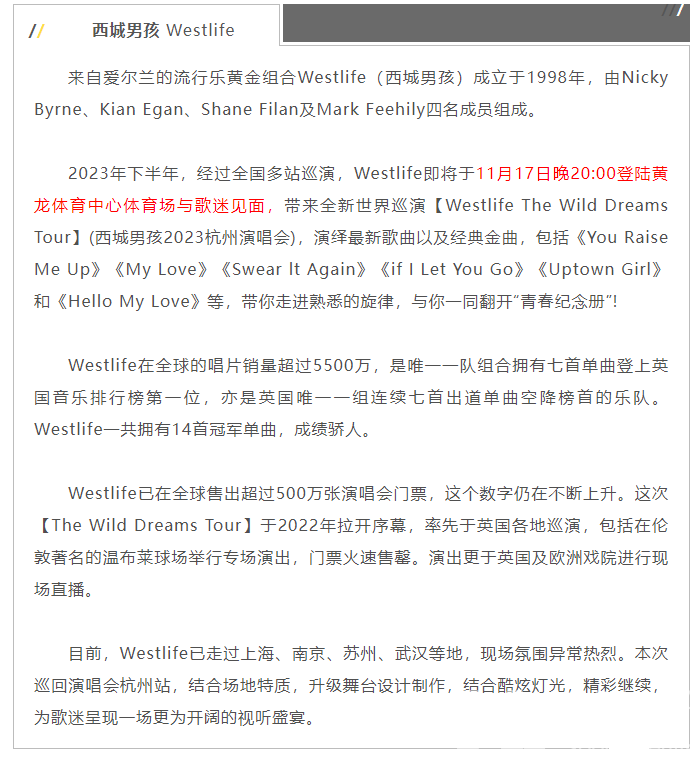 // 西城男孩 Westlife

来自爱尔兰的流行乐黄金组合Westlife（西城男孩）成立于1998年，由Nicky Byrne、Kian Egan、Shane Filan及Mark Feehily四名成员组成。

2023年下半年，经过全国多站巡演，Westlife即将于11月17日晚20:00登陆黄龙体育中心体育场与歌迷见面，带来全新世界巡演【Westlife The Wild Dreams Tour】(西城男孩2023杭州演唱会)，演绎最新歌曲以及经典金曲，包括《You Raise Me Up》《My Love》《Swear It Again》《if I Let You Go》《Uptown Girl》和《Hello My Love》等，带你走进熟悉的旋律，与你一同翻开“青春纪念册”!

Westlife在全球的唱片销量超过5500万，是唯一一队组合拥有七首单曲登上英国音乐排行榜第一位，亦是英国唯一一组连续七首出道单曲空降榜首的乐队。Westlife一共拥有14首冠军单曲，成绩骄人。

Westlife已在全球售出超过500万张演唱会门票，这个数字仍在不断上升。这次【The Wild Dreams Tour】于2022年拉开序幕，率先于英国各地巡演，包括在伦敦著名的温布莱球场举行专场演出，门票火速售罄。演出更于英国及欧洲戏院进行现场直播。

目前，Westlife已走过上海、南京、苏州、武汉等地，现场氛围异常热烈。本次巡回演唱会杭州站，结合场地特质，升级舞台设计制作，结合酷炫灯光，精彩继续，为歌迷呈现一场更为开阔的视听盛宴。